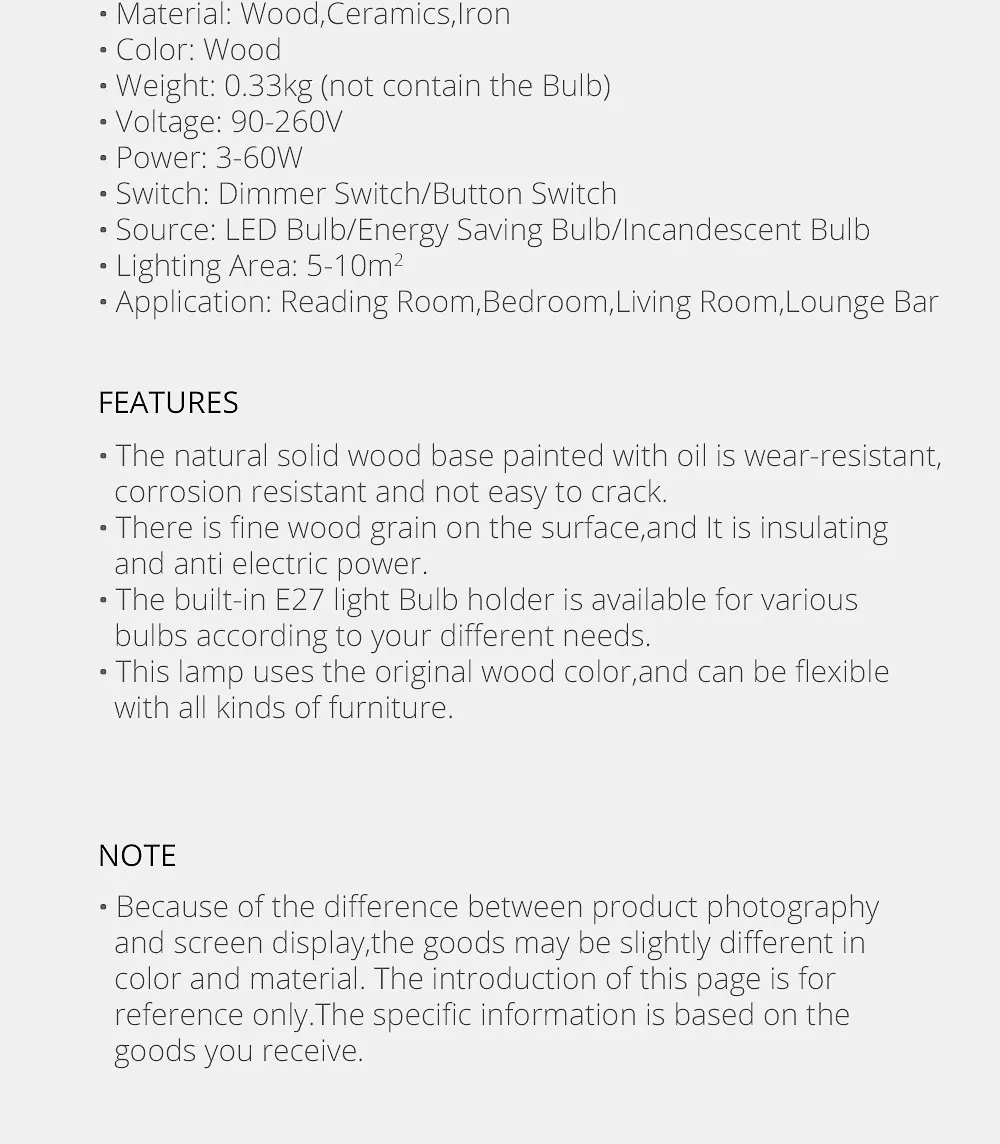 • Material: Wood,Ceramics,Iron
• Color: Wood
• Weight: 0.33kg (not contain the Bulb)
• Voltage: 90-260V
• Power: 3-60W
• Switch: Dimmer Switch/Button Switch
• Source: LED Bulb/Energy Saving Bulb/Incandescent Bulb
• Lighting Area: 5-10$m^2$
• Application: Reading Room,Bedroom,Living Room,Lounge Bar

FEATURES

• The natural solid wood base painted with oil is wear-resistant, corrosion resistant and not easy to crack.
• There is fine wood grain on the surface,and It is insulating and anti electric power.
• The built-in E27 light Bulb holder is available for various bulbs according to your different needs.
• This lamp uses the original wood color,and can be flexible with all kinds of furniture.

NOTE

• Because of the difference between product photography and screen display,the goods may be slightly different in color and material. The introduction of this page is for reference only.The specific information is based on the goods you receive.